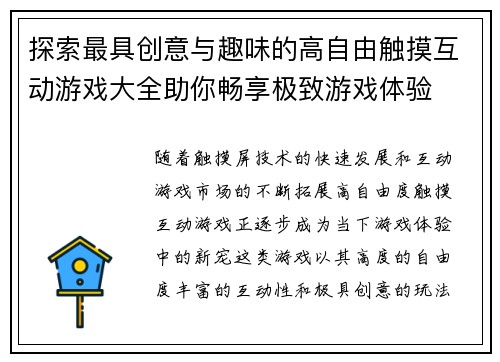 探索最具创意与趣味的高自由触摸互动游戏大全助你畅享极致游戏体验

随着触摸屏技术的快速发展和互动游戏市场的不断拓展高自由度触摸互动游戏正逐步成为当下游戏体验中的新宠这类游戏以其高度的自由度丰富的互动性和极具创意的玩法